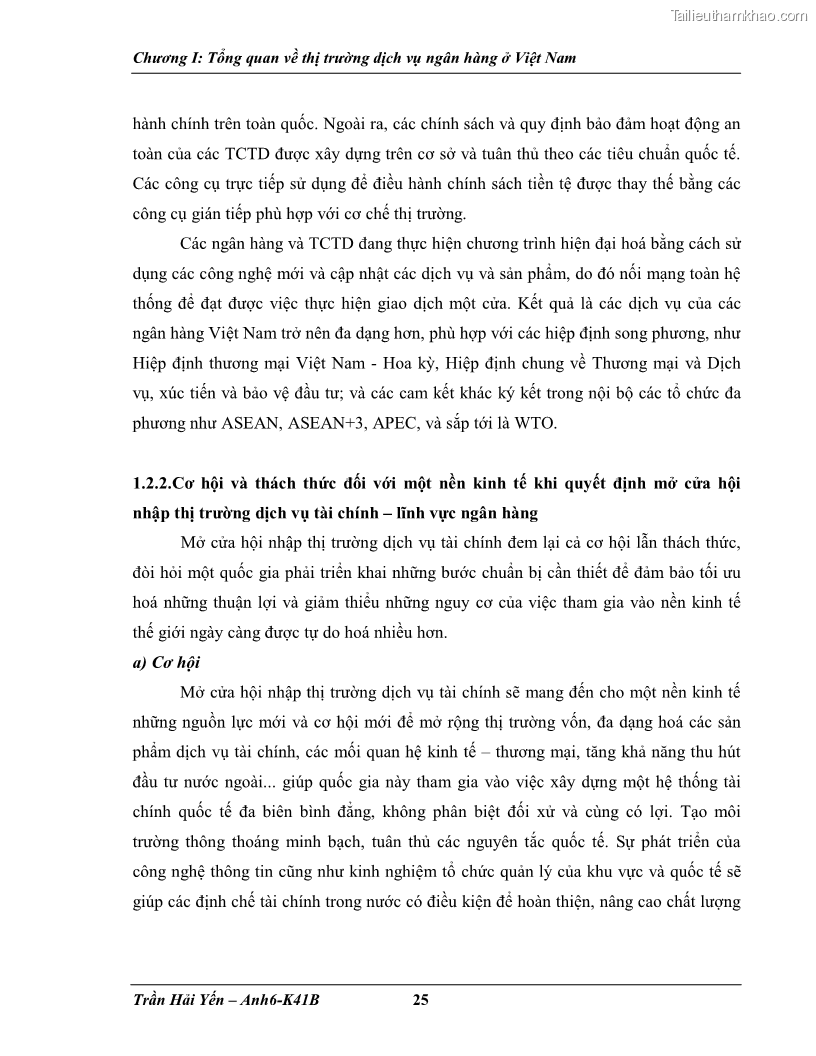 Tailieuthamkhao.com

Chương I: Tổng quan về thị trường dịch vụ ngân hàng ở Việt Nam

hành chính trên toàn quốc. Ngoài ra, các chính sách và quy định bảo đảm hoạt động an toàn của các TCTD được xây dựng trên cơ sở và tuân thủ theo các tiêu chuẩn quốc tế. Các công cụ trực tiếp sử dụng để điều hành chính sách tiền tệ được thay thế bằng các công cụ gián tiếp phù hợp với cơ chế thị trường.

Các ngân hàng và TCTD đang thực hiện chương trình hiện đại hoá bằng cách sử dụng các công nghệ mới và cập nhật các dịch vụ và sản phẩm, do đó nối mạng toàn hệ thống để đạt được việc thực hiện giao dịch một cửa. Kết quả là các dịch vụ của các ngân hàng Việt Nam trở nên đa dạng hơn, phù hợp với các hiệp định song phương, như Hiệp định thương mại Việt Nam - Hoa kỳ, Hiệp định chung về Thương mại và Dịch vụ, xúc tiến và bảo vệ đầu tư; và các cam kết khác ký kết trong nội bộ các tổ chức đa phương như ASEAN, ASEAN+3, APEC, và sắp tới là WTO.

1.2.2.Cơ hội và thách thức đối với một nền kinh tế khi quyết định mở cửa hội nhập thị trường dịch vụ tài chính – lĩnh vực ngân hàng

Mở cửa hội nhập thị trường dịch vụ tài chính đem lại cả cơ hội lẫn thách thức, đòi hỏi một quốc gia phải triển khai những bước chuẩn bị cần thiết để đảm bảo tối ưu hoá những thuận lợi và giảm thiểu những nguy cơ của việc tham gia vào nền kinh tế thế giới ngày càng được tự do hoá nhiều hơn.

a) Cơ hội

Mở cửa hội nhập thị trường dịch vụ tài chính sẽ mang đến cho một nền kinh tế những nguồn lực mới và cơ hội mới để mở rộng thị trường vốn, đa dạng hoá các sản phẩm dịch vụ tài chính, các mối quan hệ kinh tế – thương mại, tăng khả năng thu hút đầu tư nước ngoài... giúp quốc gia này tham gia vào việc xây dựng một hệ thống tài chính quốc tế đa biên bình đẳng, không phân biệt đối xử và cùng có lợi. Tạo môi trường thông thoáng minh bạch, tuân thủ các nguyên tắc quốc tế. Sự phát triển của công nghệ thông tin cũng như kinh nghiệm tổ chức quản lý của khu vực và quốc tế sẽ giúp các định chế tài chính trong nước có điều kiện để hoàn thiện, nâng cao chất lượng

Trần Hải Yến – Anh6-K41B 25